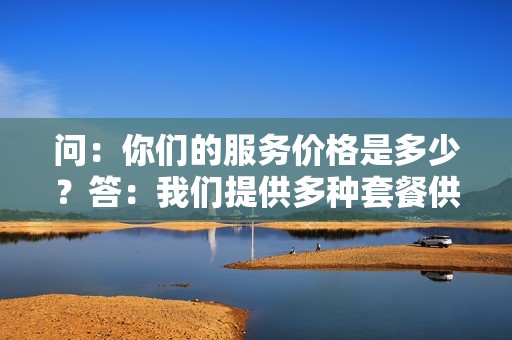 问：你们的服务价格是多少？答：我们提供多种套餐供